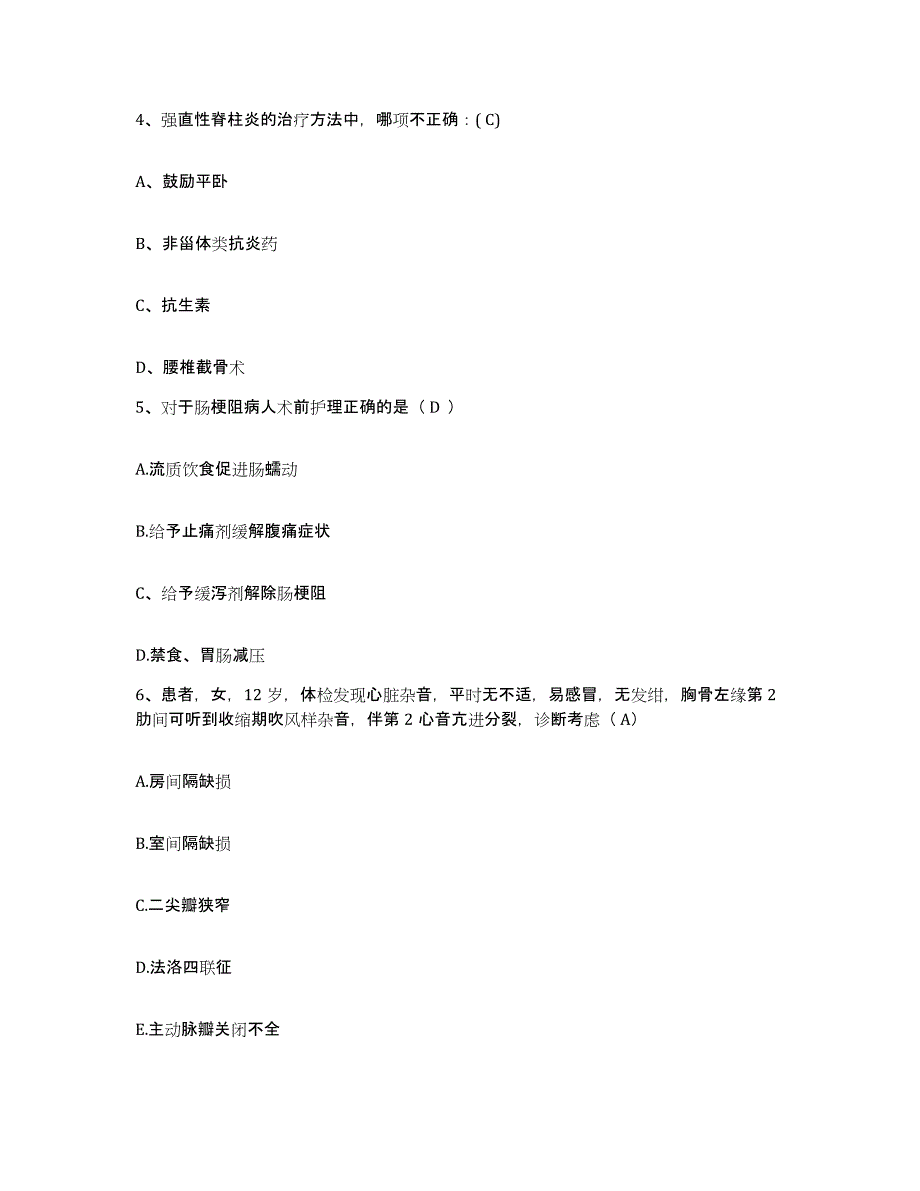 4、强直性脊柱炎的治疗方法中，哪项不正确：( C)

A、鼓励平卧

B、非甾体类抗炎药

C、抗生素

D、腰椎截骨术

5、对于肠梗阻病人术前护理正确的是（ D ）

A.流质饮食促进肠蠕动

B.给予止痛剂缓解腹痛症状

C、给予缓泻剂解除肠梗阻

D.禁食、胃肠减压

6、患者，女，12 岁，体检发现心脏杂音，平时无不适，易感冒，无发绀，胸骨左缘第 2 肋间可听到收缩期吹风样杂音，伴第 2 心音亢进分裂，诊断考虑（ A）

A.房间隔缺损

B.室间隔缺损

C.二尖瓣狭窄

D.法洛四联征

E.主动脉瓣关闭不全